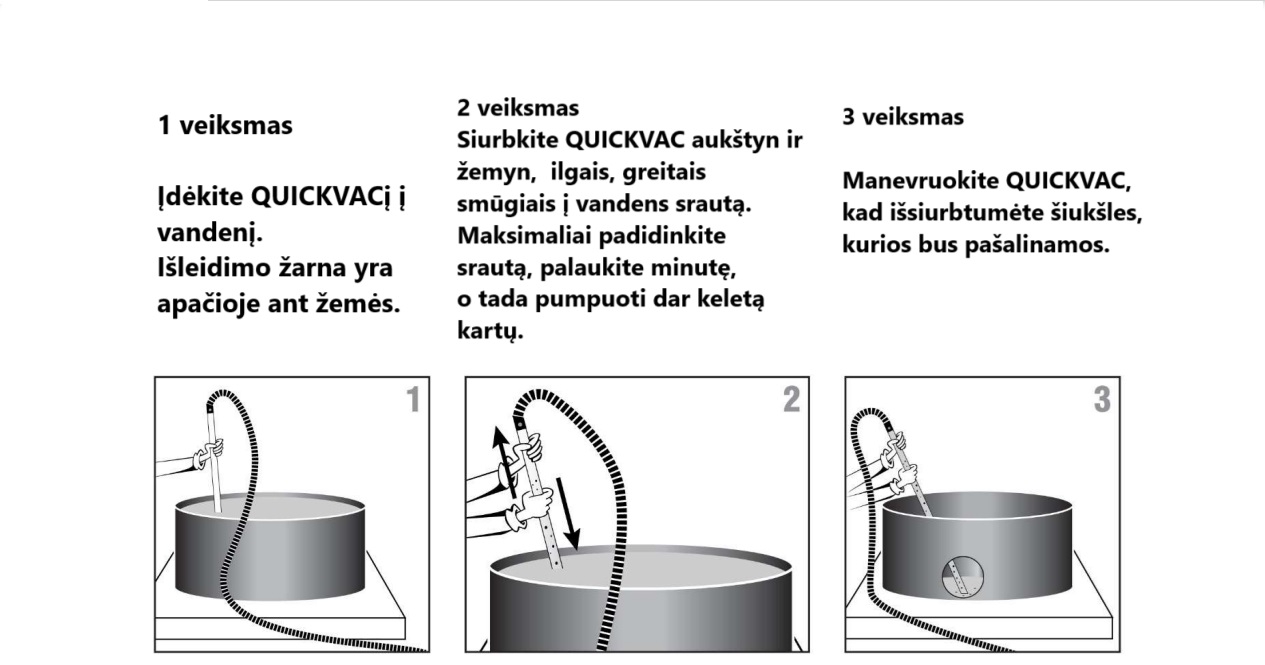 1 veiksmas

Įdėkite QUICKVACį į vandenį.
Išleidimo žarna yra apačioje ant žemės.

2 veiksmas
Siurbkite QUICKVAC aukštyn ir žemyn, ilgais, greitais smūgiais į vandens srautą.
Maksimaliai padidinkite srautą, palaukite minutę, o tada pumpuoti dar keletą kartų.

3 veiksmas

Manevruokite QUICKVAC, kad išsiurbtumėte šiukšles, kurios bus pašalinamos.

1

2

3